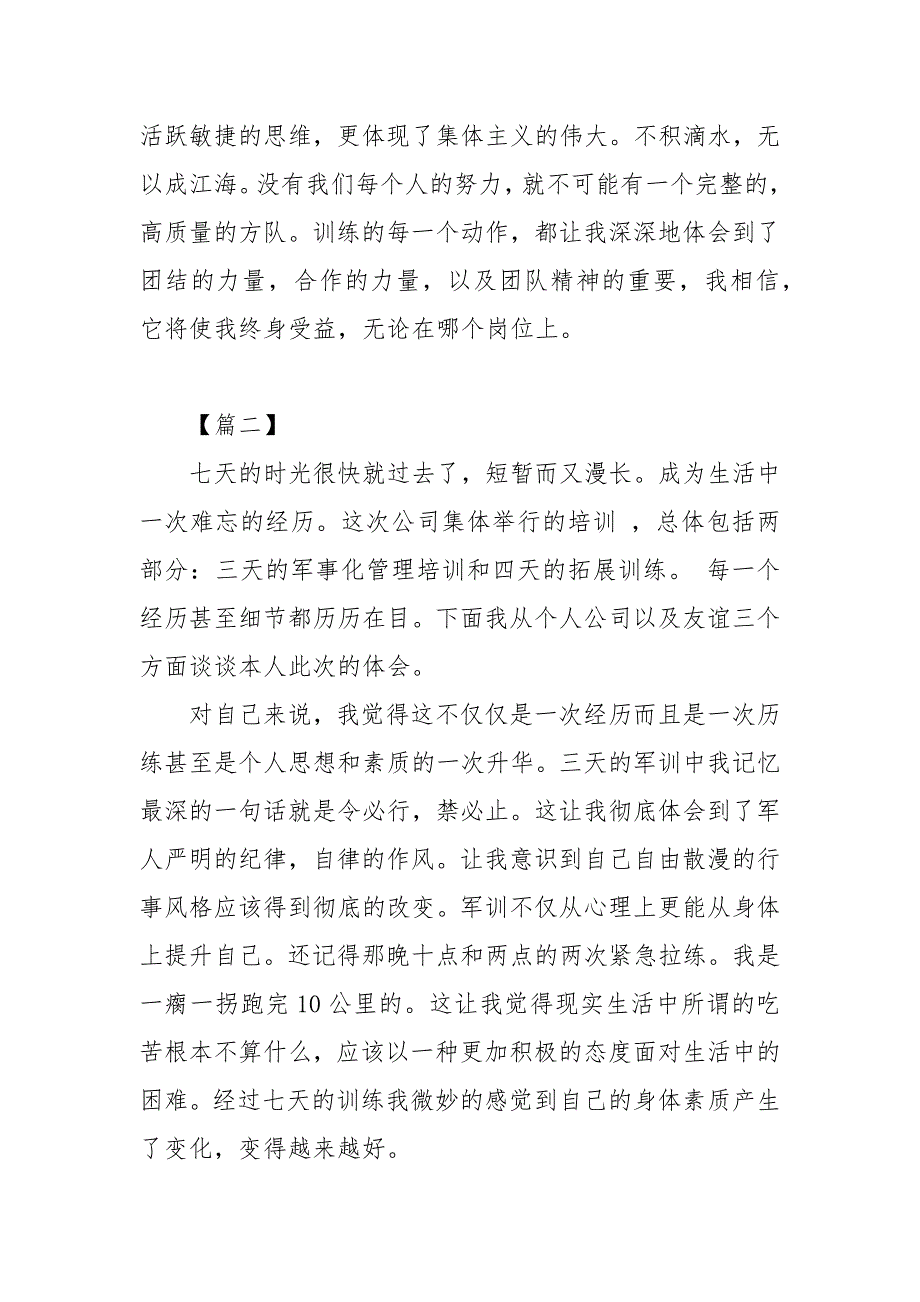 活跃敏捷的思维，更体现了集体主义的伟大。不积滴水，无以成江海。没有我们每个人的努力，就不可能有一个完整的，高质量的方队。训练的每一个动作，都让我深深地体会到了团结的力量，合作的力量，以及团队精神的重要，我相信，它将使我终身受益，无论在哪个岗位上。

【篇二】

七天的时光很快就过去了，短暂而又漫长。成为生活中一次难忘的经历。这次公司集体举行的培训 ，总体包括两部分：三天的军事化管理培训和四天的拓展训练。 每一个经历甚至细节都历历在目。下面我从个人公司以及友谊三个方面谈谈本人此次的体会。

对自己来说，我觉得这不仅仅是一次经历而且是一次历练甚至是个人思想和素质的一次升华。三天的军训中我记忆最深的一句话就是令必行，禁必止。这让我彻底体会到了军人严明的纪律，自律的作风。让我意识到自己自由散漫的行事风格应该得到彻底的改变。军训不仅从心理上更能从身体上提升自己。还记得那晚十点和两点的两次紧急拉练。我是一瘸一拐跑完 10 公里的。这让我觉得现实生活中所谓的吃苦根本不算什么，应该以一种更加积极的态度面对生活中的困难。经过七天的训练我微妙的感觉到自己的身体素质产生了变化，变得越来越好。